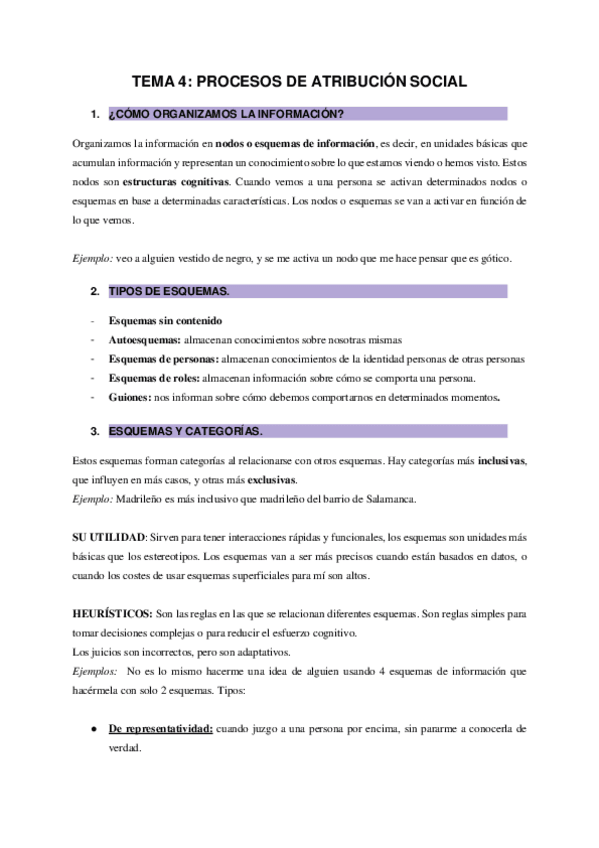 TEMA 4: PROCESOS DE ATRIBUCIÓN SOCIAL

1. ¿CÓMO ORGANIZAMOS LA INFORMACIÓN?

Organizamos la información en nodos o esquemas de información, es decir, en unidades básicas que acumulan información y representan un conocimiento sobre lo que estamos viendo o hemos visto. Estos nodos son estructuras cognitivas. Cuando vemos a una persona se activan determinados nodos o esquemas en base a determinadas características. Los nodos o esquemas se van a activar en función de lo que vemos.

Ejemplo: veo a alguien vestido de negro, y se me activa un nodo que me hace pensar que es gótico.

2. TIPOS DE ESQUEMAS.

- Esquemas sin contenido
- Autoesquemas: almacenan conocimientos sobre nosotras mismas
- Esquemas de personas: almacenan conocimientos de la identidad personas de otras personas
- Esquemas de roles: almacenan información sobre cómo se comporta una persona.
- Guiones: nos informan sobre cómo debemos comportarnos en determinados momentos.

3. ESQUEMAS Y CATEGORÍAS.

Estos esquemas forman categorías al relacionarse con otros esquemas. Hay categorías más inclusivas, que influyen en más casos, y otras más exclusivas.
Ejemplo: Madrileño es más inclusivo que madrileño del barrio de Salamanca.

SU UTILIDAD: Sirven para tener interacciones rápidas y funcionales, los esquemas son unidades más básicas que los estereotipos. Los esquemas van a ser más precisos cuando están basados en datos, o cuando los costes de usar esquemas superficiales para mí son altos.

HEURÍSTICOS: Son las reglas en las que se relacionan diferentes esquemas. Son reglas simples para tomar decisiones complejas o para reducir el esfuerzo cognitivo.
Los juicios son incorrectos, pero son adaptativos.
Ejemplos: No es lo mismo hacerme una idea de alguien usando 4 esquemas de información que hacérmela con solo 2 esquemas. Tipos:

● De representatividad: cuando juzgo a una persona por encima, sin pararme a conocerla de verdad.